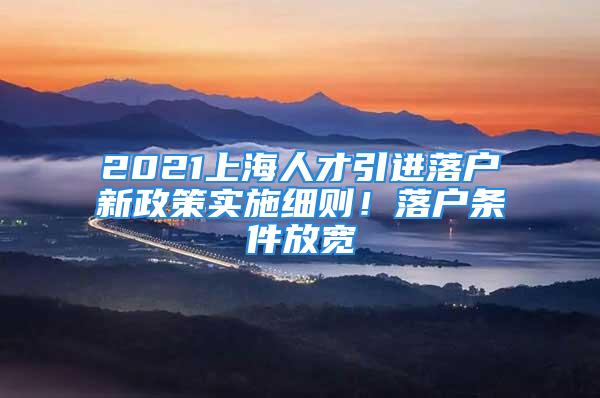 2021上海人才引进落户新政策实施细则！落户条件放宽